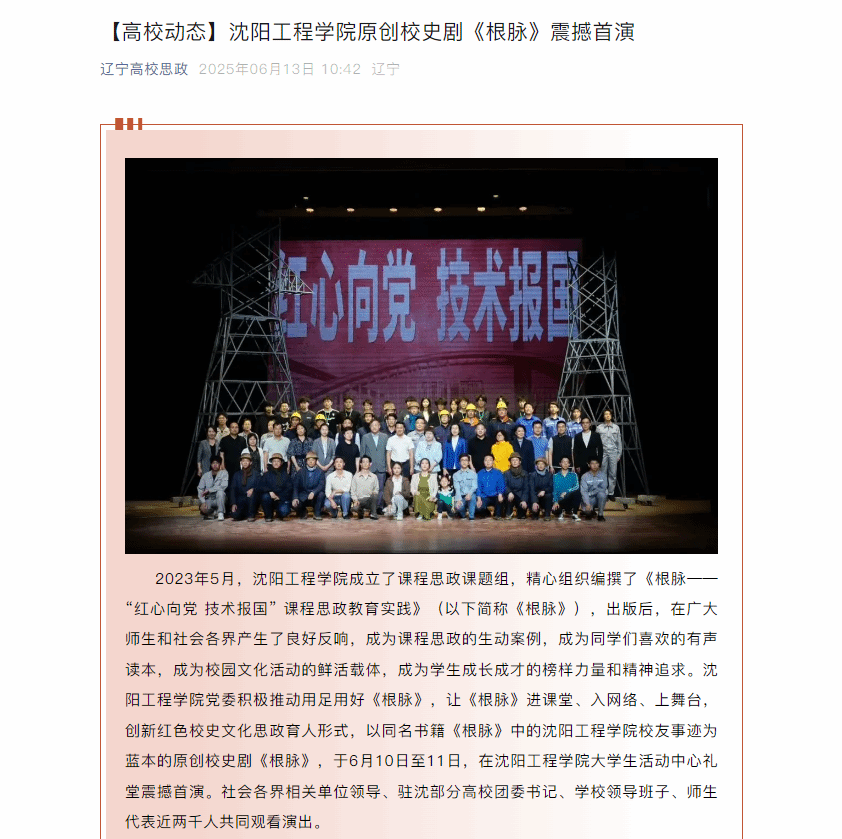 【高校动态】沈阳工程学院原创校史剧《根脉》震撼首演

辽宁高校思政 2025年06月13日 10:42 辽宁

红心向党 技术报国

2023年5月，沈阳工程学院成立了课程思政课题组，精心组织编撰了《根脉——“红心向党 技术报国”课程思政教育实践》（以下简称《根脉》），出版后，在广大师生和社会各界产生了良好反响，成为课程思政的生动案例，成为同学们喜欢的有声读本，成为校园文化活动的鲜活载体，成为学生成长成才的榜样力量和精神追求。沈阳工程学院党委积极推动用足用好《根脉》，让《根脉》进课堂、入网络、上舞台，创新红色校史文化思政育人形式，以同名书籍《根脉》中的沈阳工程学院校友事迹为蓝本的原创校史剧《根脉》，于6月10日至11日，在沈阳工程学院大学生活动中心礼堂震撼首演。社会各界相关单位领导、驻沈部分高校团委书记、学校领导班子、师生代表近两千人共同观看演出。